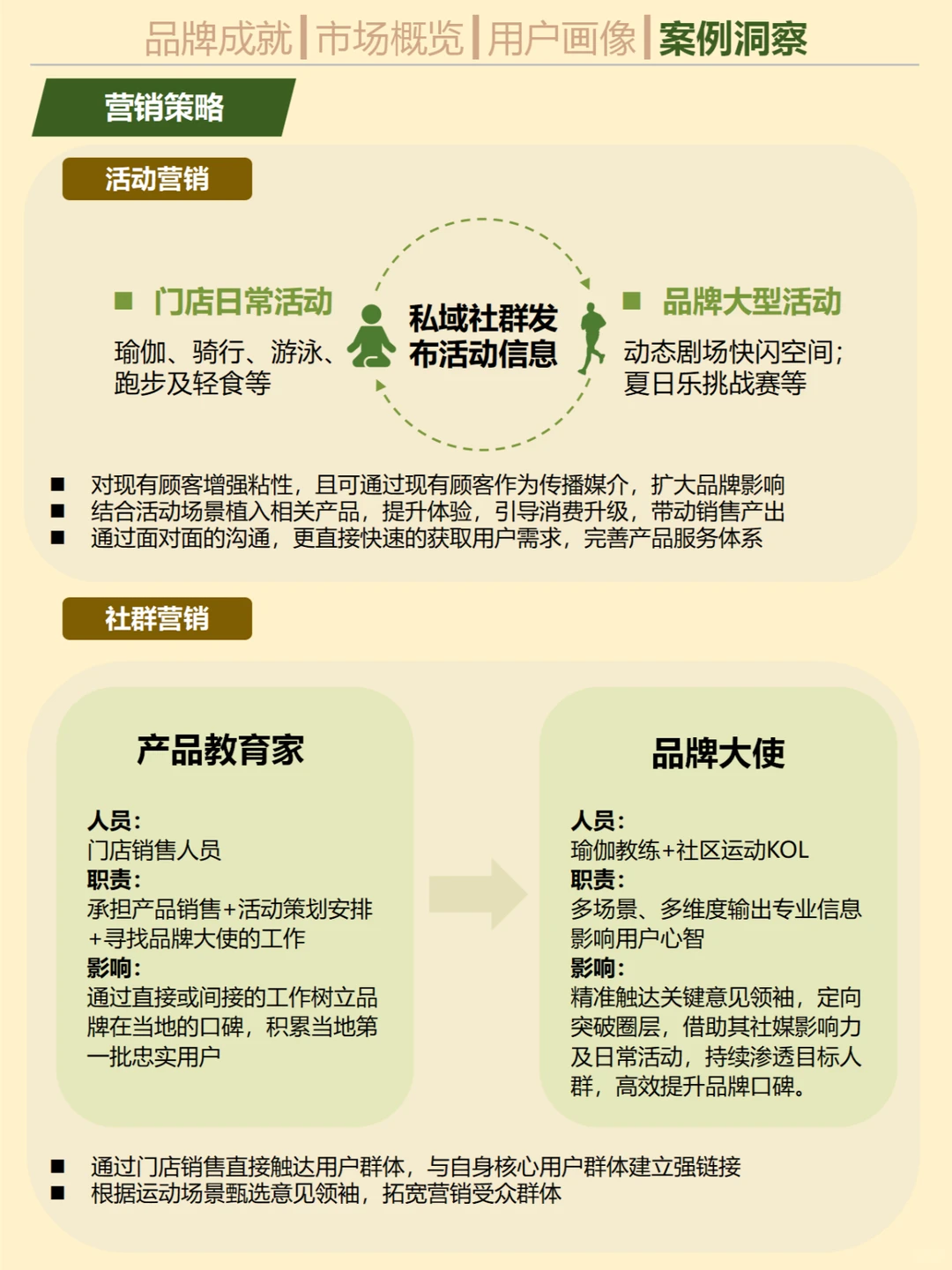 品牌成就 | 市场概览 | 用户画像 | 案例洞察

营销策略

活动营销

■ 门店日常活动
瑜伽、骑行、游泳、跑步及轻食等

私域社群发布活动信息

■ 品牌大型活动
动态剧场快闪空间；夏日乐挑战赛等

■ 对现有顾客增强粘性，且可通过现有顾客作为传播媒介，扩大品牌影响
■ 结合活动场景植入相关产品，提升体验，引导消费升级，带动销售产出
■ 通过面对面的沟通，更直接快速的获取用户需求，完善产品服务体系

社群营销

产品教育家

人员：
门店销售人员
职责：
承担产品销售+活动策划安排+寻找品牌大使的工作
影响：
通过直接或间接的工作树立品牌在当地的口碑，积累当地第一批忠实用户

品牌大使

人员：
瑜伽教练+社区运动KOL
职责：
多场景、多维度输出专业信息影响用户心智
影响：
精准触达关键意见领袖，定向突破圈层，借助其社媒影响力及日常活动，持续渗透目标人群，高效提升品牌口碑。

■ 通过门店销售直接触达用户群体，与自身核心用户群体建立强链接
■ 根据运动场景甄选意见领袖，拓宽营销受众群体